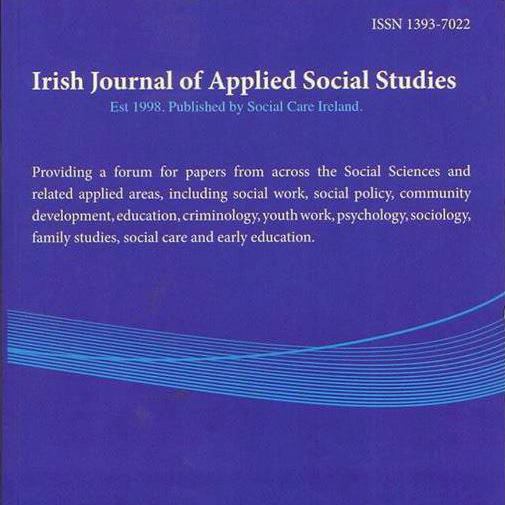 ISSN 1393-7022

Irish Journal of Applied Social Studies

Est 1998. Published by Social Care Ireland.

Providing a forum for papers from across the Social Sciences and related applied areas, including social work, social policy, community development, education, criminology, youth work, psychology, sociology, family studies, social care and early education.